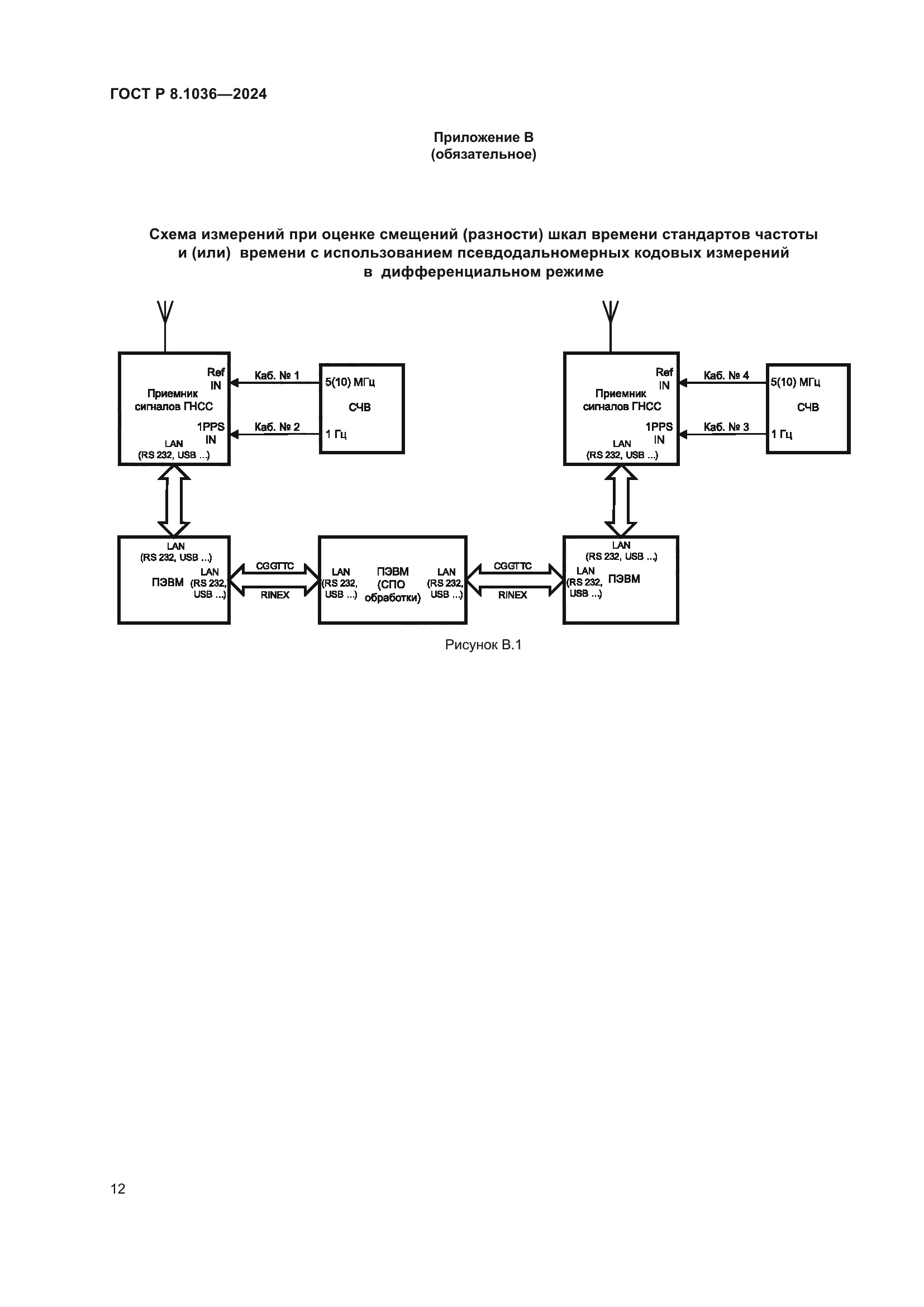 ГОСТ Р 8.1036—2024

Приложение В
(обязательное)

Схема измерений при оценке смещений (разности) шкал времени стандартов частоты и (или) времени с использованием псевдодальномерных кодовых измерений в дифференциальном режиме

Приемник сигналов ГНСС
Ref IN
1PPS IN
LAN (RS 232, USB ...)
Каб. № 1
Каб. № 2
5(10) МГц
СЧВ
1 Гц

Приемник сигналов ГНСС
Ref IN
1PPS IN
LAN (RS 232, USB ...)
Каб. № 4
Каб. № 3
5(10) МГц
СЧВ
1 Гц

LAN (RS 232, USB ...)
ПЭВМ
LAN (RS 232, USB ...)
CGGTTC
RINEX
LAN (RS 232, USB ...)
ПЭВМ (СПО обработки)
LAN (RS 232, USB ...)
CGGTTC
RINEX
LAN (RS 232, USB ...)
LAN (RS 232, USB ...)
ПЭВМ

Рисунок В.1

12